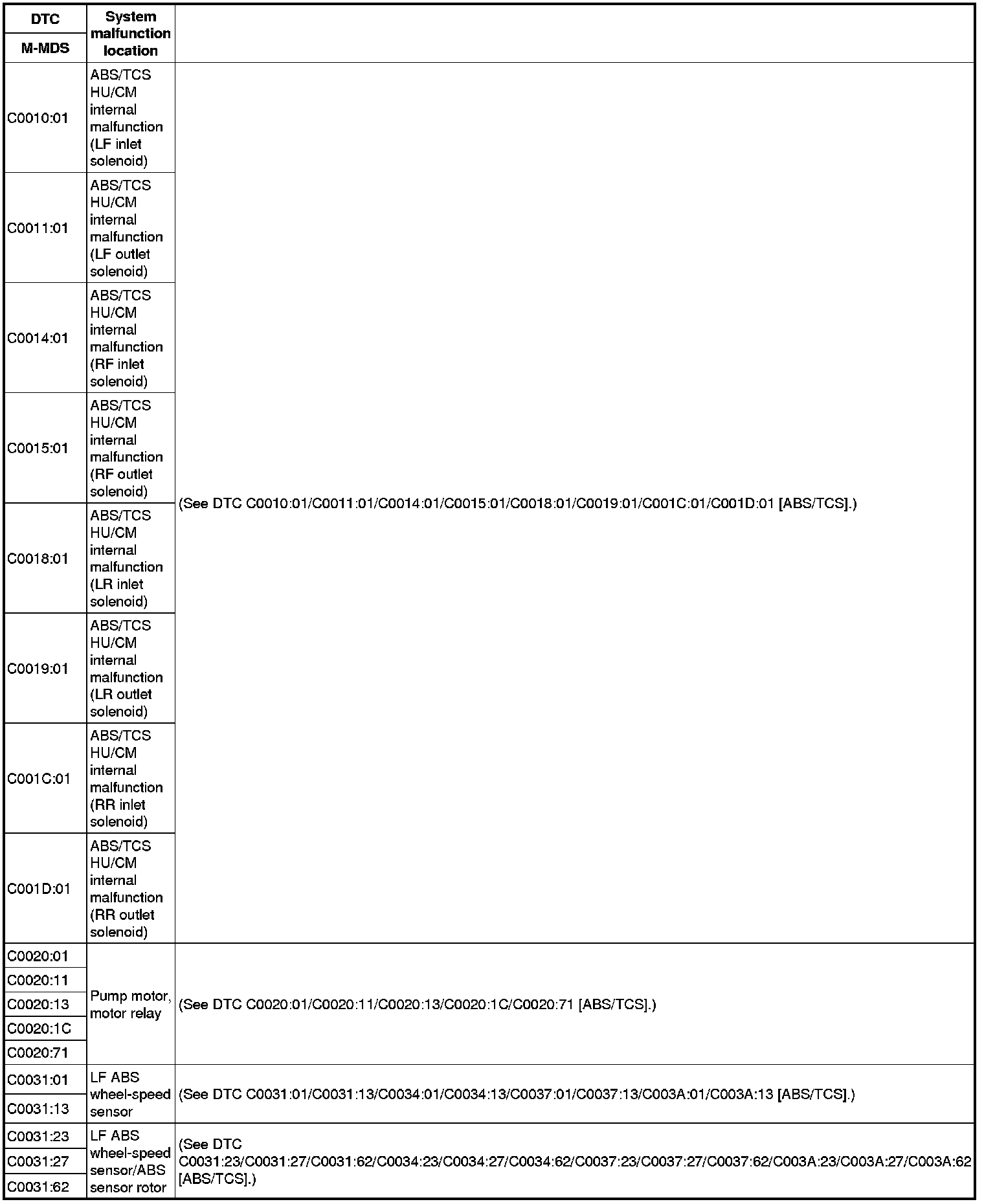 | DTC M-MDS | System malfunction location | |
|---|---|---|
| C0010:01 | ABS/TCS HU/CM internal malfunction (LF inlet solenoid) | (See DTC C0010:01/C0011:01/C0014:01/C0015:01/C0018:01/C0019:01/C001C:01/C001D:01 [ABS/TCS].) |
| C0011:01 | ABS/TCS HU/CM internal malfunction (LF outlet solenoid) | |
| C0014:01 | ABS/TCS HU/CM internal malfunction (RF inlet solenoid) | |
| C0015:01 | ABS/TCS HU/CM internal malfunction (RF outlet solenoid) | |
| C0018:01 | ABS/TCS HU/CM internal malfunction (LR inlet solenoid) | |
| C0019:01 | ABS/TCS HU/CM internal malfunction (LR outlet solenoid) | |
| C001C:01 | ABS/TCS HU/CM internal malfunction (RR inlet solenoid) | |
| C001D:01 | ABS/TCS HU/CM internal malfunction (RR outlet solenoid) | |
| C0020:01 | Pump motor, motor relay | (See DTC C0020:01/C0020:11/C0020:13/C0020:1C/C0020:71 [ABS/TCS].) |
| C0020:11 | | |
| C0020:13 | | |
| C0020:1C | | |
| C0020:71 | | |
| C0031:01 | LF ABS wheel-speed sensor | (See DTC C0031:01/C0031:13/C0034:01/C0034:13/C0037:01/C0037:13/C003A:01/C003A:13 [ABS/TCS].) |
| C0031:13 | | |
| C0031:23 | LF ABS wheel-speed sensor/ABS sensor rotor | (See DTC C0031:23/C0031:27/C0031:62/C0034:23/C0034:27/C0034:62/C0037:23/C0037:27/C0037:62/C003A:23/C003A:27/C003A:62 [ABS/TCS].) |
| C0031:27 | | |
| C0031:62 | | |